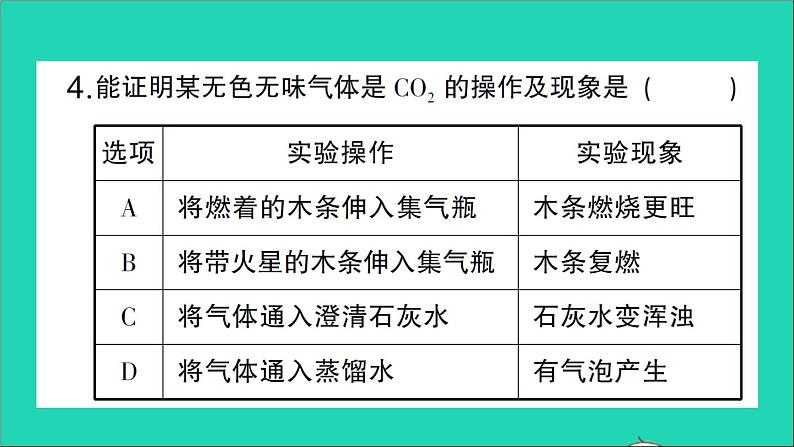 4.能证明某无色无味气体是 $CO_2$ 的操作及现象是（　　）

| 选项 | 实验操作 | 实验现象 |
|---|---|---|
| A | 将燃着的木条伸入集气瓶 | 木条燃烧更旺 |
| B | 将带火星的木条伸入集气瓶 | 木条复燃 |
| C | 将气体通入澄清石灰水 | 石灰水变浑浊 |
| D | 将气体通入蒸馏水 | 有气泡产生 |